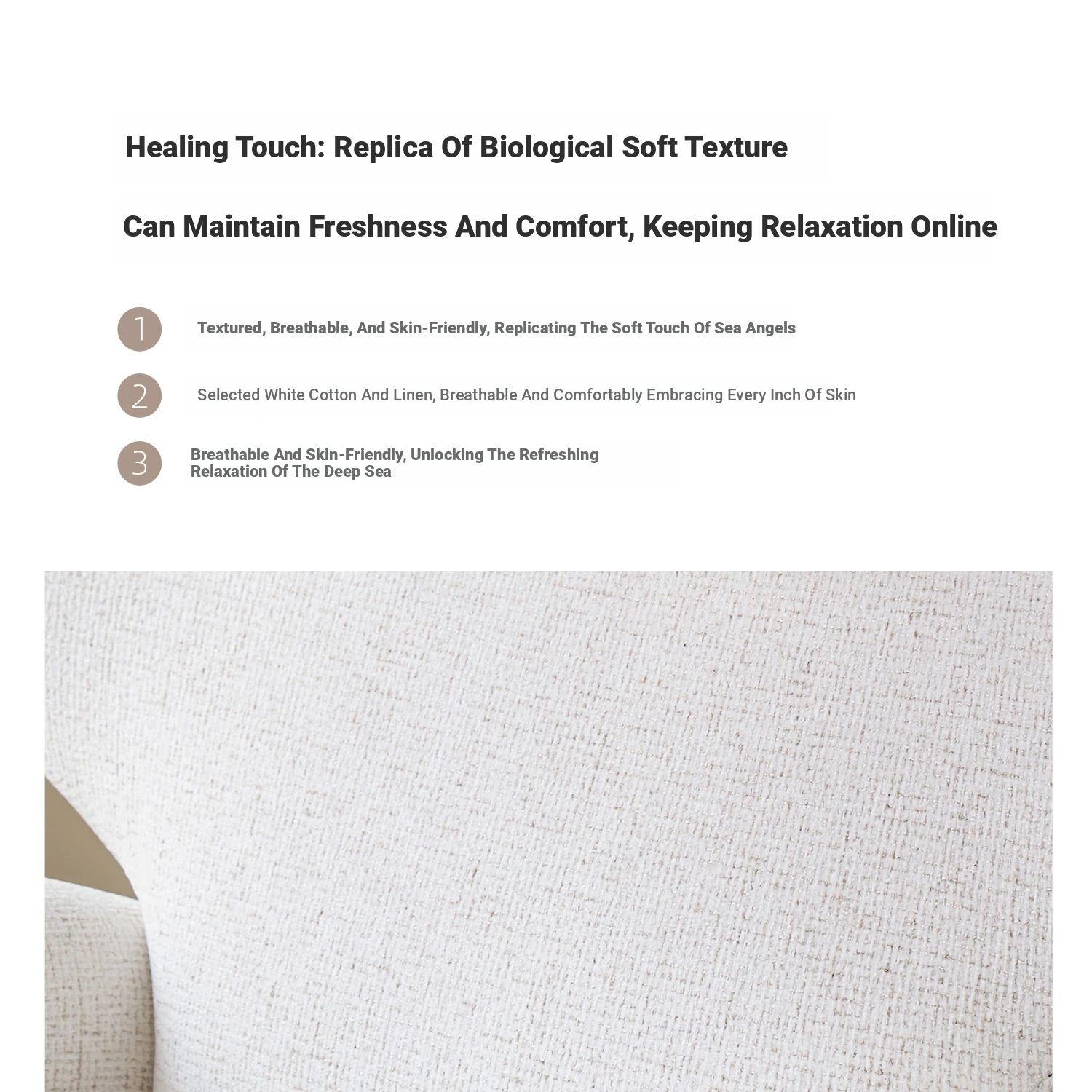 Healing Touch: Replica Of Biological Soft Texture

Can Maintain Freshness And Comfort, Keeping Relaxation Online

1 Textured, Breathable, And Skin-Friendly, Replicating The Soft Touch Of Sea Angels

2 Selected White Cotton And Linen, Breathable And Comfortably Embracing Every Inch Of Skin

3 Breathable And Skin-Friendly, Unlocking The Refreshing Relaxation Of The Deep Sea